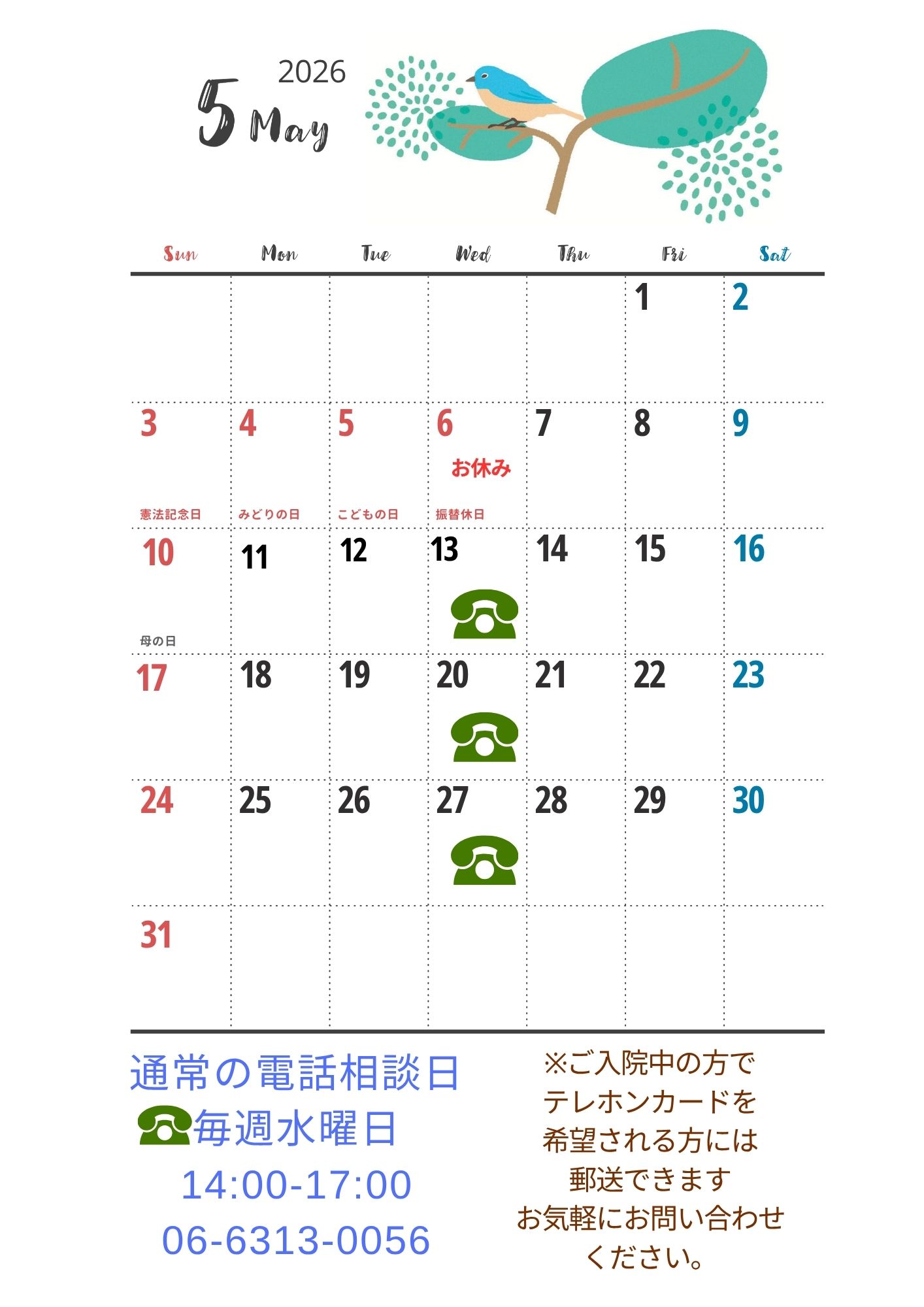 2026
5 May

| Sun | Mon | Tue | Wed | Thu | Fri | Sat |
|---|---|---|---|---|---|---|
| | | | | | 1 | 2 |
| 3 憲法記念日 | 4 みどりの日 | 5 こどもの日 | 6 お休み 振替休日 | 7 | 8 | 9 |
| 10 母の日 | 11 | 12 | 13 | 14 | 15 | 16 |
| 17 | 18 | 19 | 20 | 21 | 22 | 23 |
| 24 | 25 | 26 | 27 | 28 | 29 | 30 |
| 31 | | | | | | |

通常の電話相談日
毎週水曜日
14:00-17:00
06-6313-0056

※ご入院中の方で
テレホンカードを
希望される方には
郵送できます
お気軽にお問い合わせ
ください。